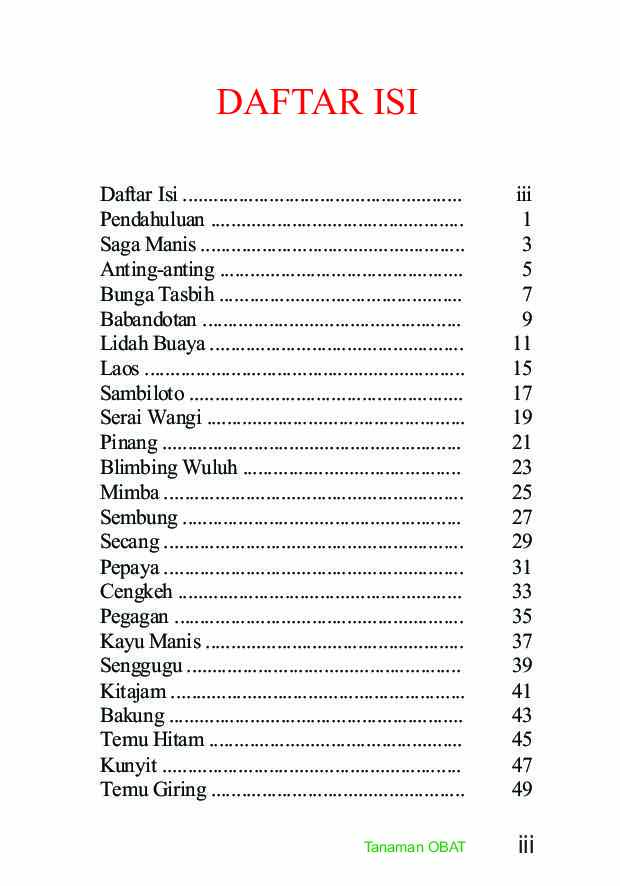 DAFTAR ISI

Daftar Isi iii
Pendahuluan 1
Saga Manis 3
Anting-anting 5
Bunga Tasbih 7
Babandotan 9
Lidah Buaya 11
Laos 15
Sambiloto 17
Serai Wangi 19
Pinang 21
Blimbing Wuluh 23
Mimba 25
Sembung 27
Secang 29
Pepaya 31
Cengkeh 33
Pegagan 35
Kayu Manis 37
Senggugu 39
Kitajam 41
Bakung 43
Temu Hitam 45
Kunyit 47
Temu Giring 49

Tanaman OBAT iii